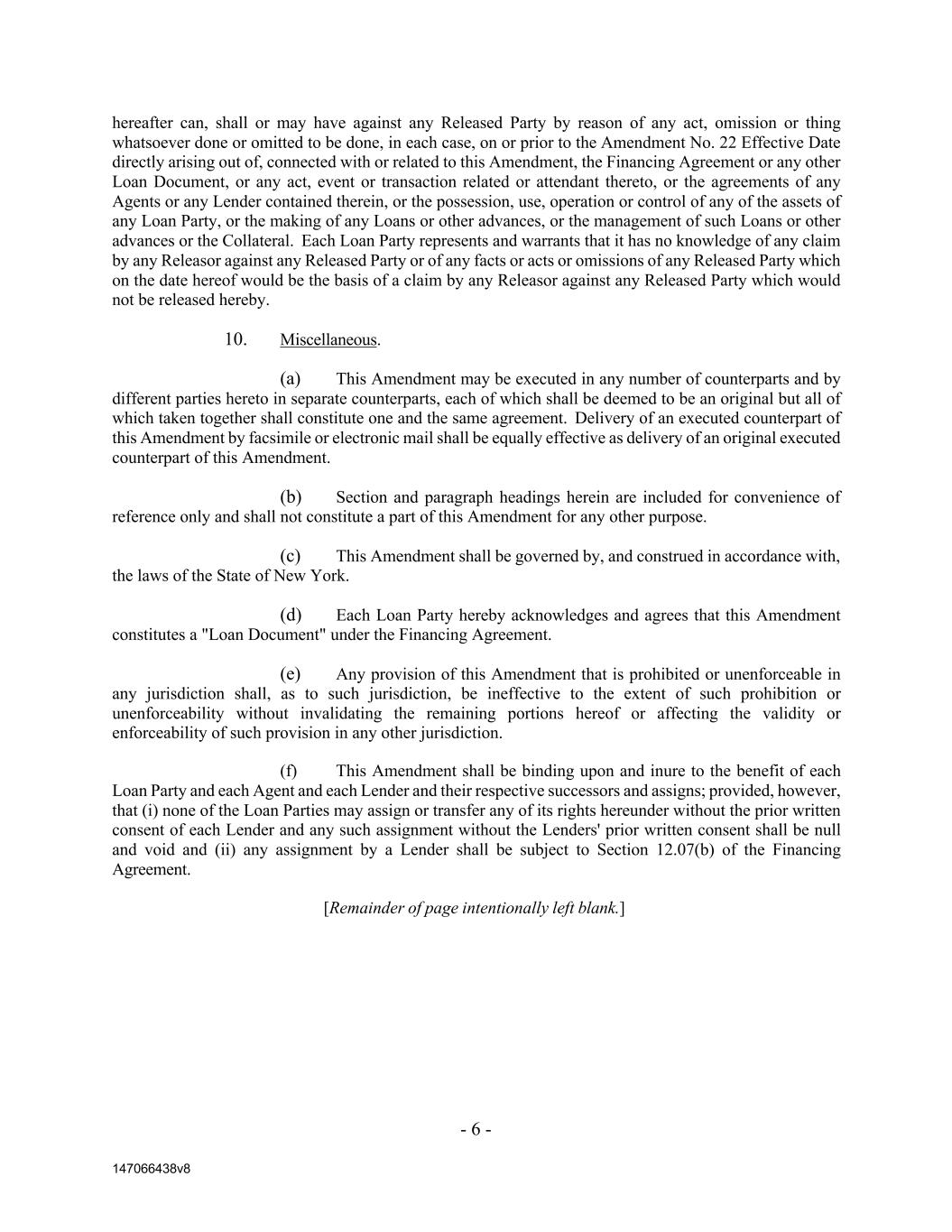 hereafter can, shall or may have against any Released Party by reason of any act, omission or thing whatsoever done or omitted to be done, in each case, on or prior to the Amendment No. 22 Effective Date directly arising out of, connected with or related to this Amendment, the Financing Agreement or any other Loan Document, or any act, event or transaction related or attendant thereto, or the agreements of any Agents or any Lender contained therein, or the possession, use, operation or control of any of the assets of any Loan Party, or the making of any Loans or other advances, or the management of such Loans or other advances or the Collateral. Each Loan Party represents and warrants that it has no knowledge of any claim by any Releasor against any Released Party or of any facts or acts or omissions of any Released Party which on the date hereof would be the basis of a claim by any Releasor against any Released Party which would not be released hereby.

10. Miscellaneous.

(a) This Amendment may be executed in any number of counterparts and by different parties hereto in separate counterparts, each of which shall be deemed to be an original but all of which taken together shall constitute one and the same agreement. Delivery of an executed counterpart of this Amendment by facsimile or electronic mail shall be equally effective as delivery of an original executed counterpart of this Amendment.

(b) Section and paragraph headings herein are included for convenience of reference only and shall not constitute a part of this Amendment for any other purpose.

(c) This Amendment shall be governed by, and construed in accordance with, the laws of the State of New York.

(d) Each Loan Party hereby acknowledges and agrees that this Amendment constitutes a "Loan Document" under the Financing Agreement.

(e) Any provision of this Amendment that is prohibited or unenforceable in any jurisdiction shall, as to such jurisdiction, be ineffective to the extent of such prohibition or unenforceability without invalidating the remaining portions hereof or affecting the validity or enforceability of such provision in any other jurisdiction.

(f) This Amendment shall be binding upon and inure to the benefit of each Loan Party and each Agent and each Lender and their respective successors and assigns; provided, however, that (i) none of the Loan Parties may assign or transfer any of its rights hereunder without the prior written consent of each Lender and any such assignment without the Lenders' prior written consent shall be null and void and (ii) any assignment by a Lender shall be subject to Section 12.07(b) of the Financing Agreement.

[Remainder of page intentionally left blank.]

- 6 -

147066438v8